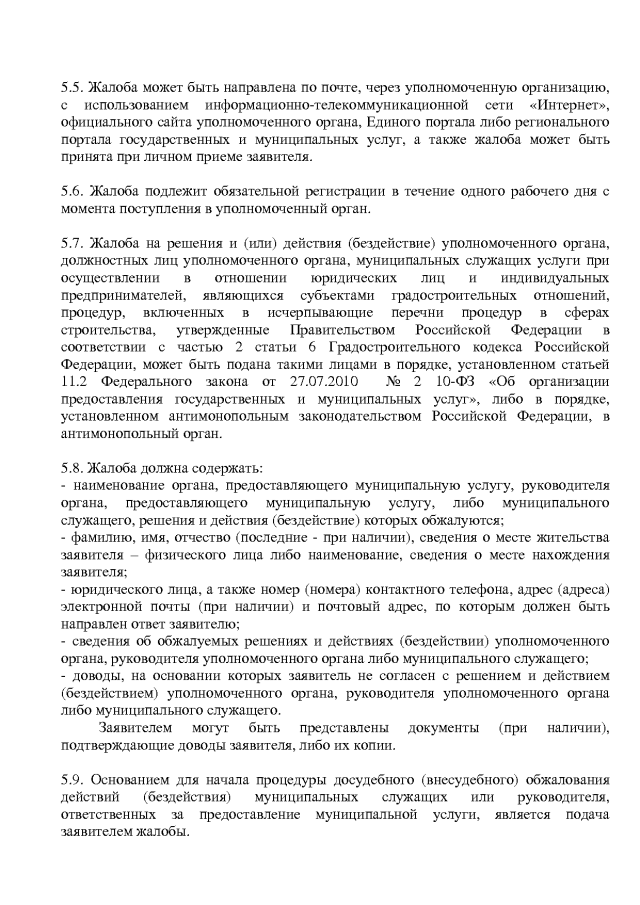 5.5. Жалоба может быть направлена по почте, через уполномоченную организацию, с использованием информационно-телекоммуникационной сети «Интернет», официального сайта уполномоченного органа, Единого портала либо регионального портала государственных и муниципальных услуг, а также жалоба может быть принята при личном приеме заявителя.

5.6. Жалоба подлежит обязательной регистрации в течение одного рабочего дня с момента поступления в уполномоченный орган.

5.7. Жалоба на решения и (или) действия (бездействие) уполномоченного органа, должностных лиц уполномоченного органа, муниципальных служащих услуги при осуществлении в отношении юридических лиц и индивидуальных предпринимателей, являющихся субъектами градостроительных отношений, процедур, включенных в исчерпывающие перечни процедур в сферах строительства, утвержденные Правительством Российской Федерации в соответствии с частью 2 статьи 6 Градостроительного кодекса Российской Федерации, может быть подана такими лицами в порядке, установленном статьей 11.2 Федерального закона от 27.07.2010 № 2 10-ФЗ «Об организации предоставления государственных и муниципальных услуг», либо в порядке, установленном антимонопольным законодательством Российской Федерации, в антимонопольный орган.

5.8. Жалоба должна содержать:
- наименование органа, предоставляющего муниципальную услугу, руководителя органа, предоставляющего муниципальную услугу, либо муниципального служащего, решения и действия (бездействие) которых обжалуются;
- фамилию, имя, отчество (последние - при наличии), сведения о месте жительства заявителя – физического лица либо наименование, сведения о месте нахождения заявителя;
- юридического лица, а также номер (номера) контактного телефона, адрес (адреса) электронной почты (при наличии) и почтовый адрес, по которым должен быть направлен ответ заявителю;
- сведения об обжалуемых решениях и действиях (бездействии) уполномоченного органа, руководителя уполномоченного органа либо муниципального служащего;
- доводы, на основании которых заявитель не согласен с решением и действием (бездействием) уполномоченного органа, руководителя уполномоченного органа либо муниципального служащего.
Заявителем могут быть представлены документы (при наличии), подтверждающие доводы заявителя, либо их копии.

5.9. Основанием для начала процедуры досудебного (внесудебного) обжалования действий (бездействия) муниципальных служащих или руководителя, ответственных за предоставление муниципальной услуги, является подача заявителем жалобы.